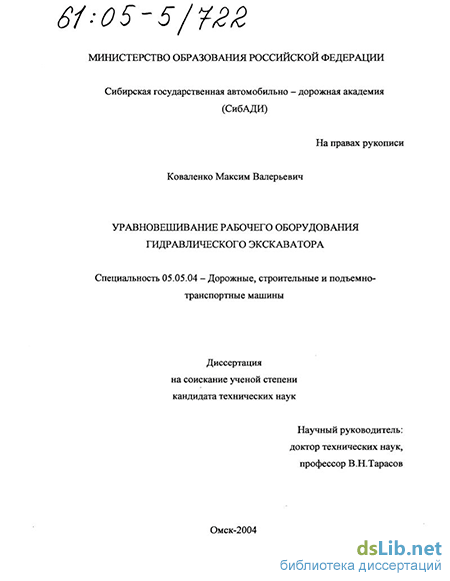 61:05-5/722

МИНИСТЕРСТВО ОБРАЗОВАНИЯ РОССИЙСКОЙ ФЕДЕРАЦИИ

Сибирская государственная автомобильно – дорожная академия (СибАДИ)

На правах рукописи

Коваленко Максим Валерьевич

УРАВНОВЕШИВАНИЕ РАБОЧЕГО ОБОРУДОВАНИЯ ГИДРАВЛИЧЕСКОГО ЭКСКАВАТОРА

Специальность 05.05.04 – Дорожные, строительные и подъемно-транспортные машины

Диссертация
на соискание ученой степени
кандидата технических наук

Научный руководитель:
доктор технических наук,
профессор В.Н.Тарасов

Омск-2004

dsLib.net
библиотека диссертаций